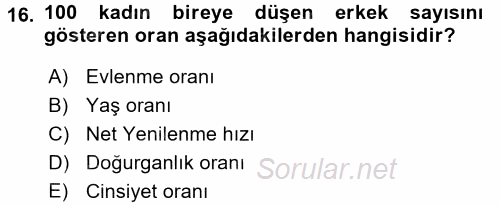 16. 100 kadın bireye düşen erkek sayısını gösteren oran aşağıdakilerden hangisidir?

A) Evlenme oranı
B) Yaş oranı
C) Net Yenilenme hızı
D) Doğurganlık oranı
E) Cinsiyet oranı

Sorular.net